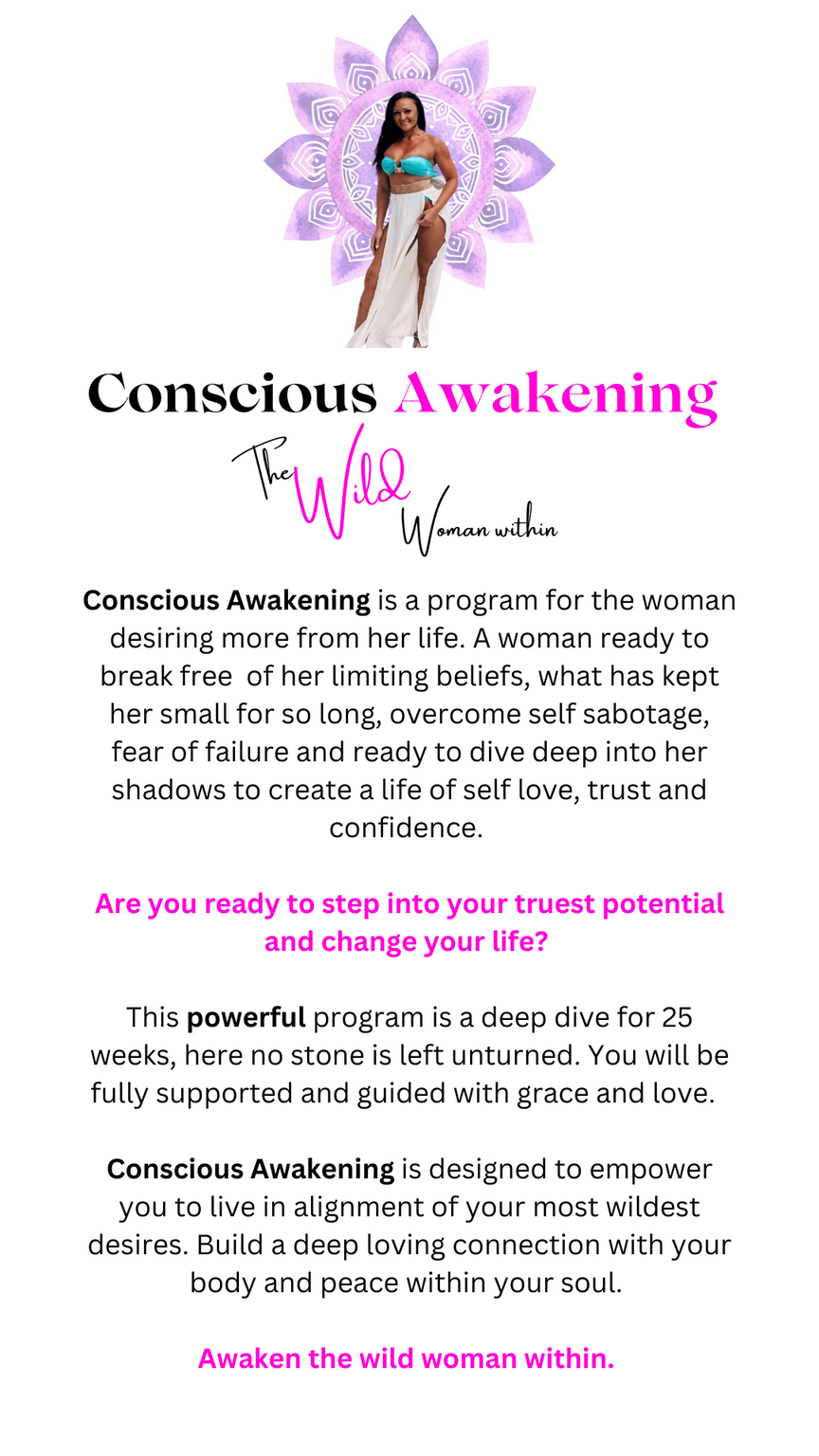 Conscious Awakening

The Wild Woman within

Conscious Awakening is a program for the woman desiring more from her life. A woman ready to break free of her limiting beliefs, what has kept her small for so long, overcome self sabotage, fear of failure and ready to dive deep into her shadows to create a life of self love, trust and confidence.

Are you ready to step into your truest potential and change your life?

This powerful program is a deep dive for 25 weeks, here no stone is left unturned. You will be fully supported and guided with grace and love.

Conscious Awakening is designed to empower you to live in alignment of your most wildest desires. Build a deep loving connection with your body and peace within your soul.

Awaken the wild woman within.